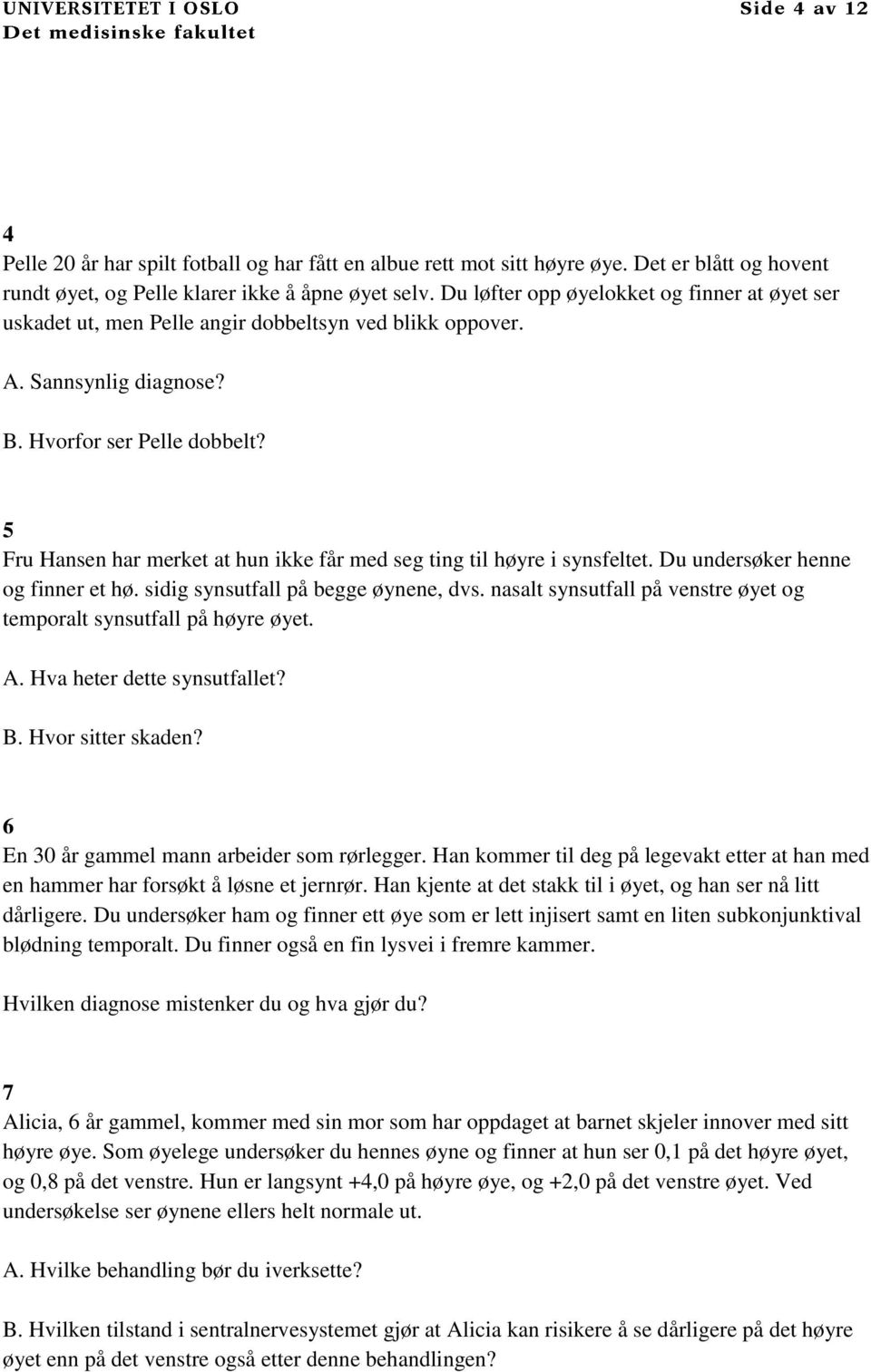 UNIVERSITETET I OSLO
Det medisinske fakultet

Side 4 av 12

4
Pelle 20 år har spilt fotball og har fått en albue rett mot sitt høyre øye. Det er blått og hovent rundt øyet, og Pelle klarer ikke å åpne øyet selv. Du løfter opp øyelokket og finner at øyet ser uskadet ut, men Pelle angir dobbeltsyn ved blikk oppover.

A. Sannsynlig diagnose?

B. Hvorfor ser Pelle dobbelt?

5
Fru Hansen har merket at hun ikke får med seg ting til høyre i synsfeltet. Du undersøker henne og finner et hø. sidig synsutfall på begge øynene, dvs. nasalt synsutfall på venstre øyet og temporalt synsutfall på høyre øyet.

A. Hva heter dette synsutfallet?

B. Hvor sitter skaden?

6
En 30 år gammel mann arbeider som rørlegger. Han kommer til deg på legevakt etter at han med en hammer har forsøkt å løsne et jernrør. Han kjente at det stakk til i øyet, og han ser nå litt dårligere. Du undersøker ham og finner ett øye som er lett injisert samt en liten subkonjunktival blødning temporalt. Du finner også en fin lysvei i fremre kammer.

Hvilken diagnose mistenker du og hva gjør du?

7
Alicia, 6 år gammel, kommer med sin mor som har oppdaget at barnet skjeler innover med sitt høyre øye. Som øyelege undersøker du hennes øyne og finner at hun ser 0,1 på det høyre øyet, og 0,8 på det venstre. Hun er langsynt +4,0 på høyre øye, og +2,0 på det venstre øyet. Ved undersøkelse ser øynene ellers helt normale ut.

A. Hvilke behandling bør du iverksette?

B. Hvilken tilstand i sentralnervesystemet gjør at Alicia kan risikere å se dårligere på det høyre øyet enn på det venstre også etter denne behandlingen?